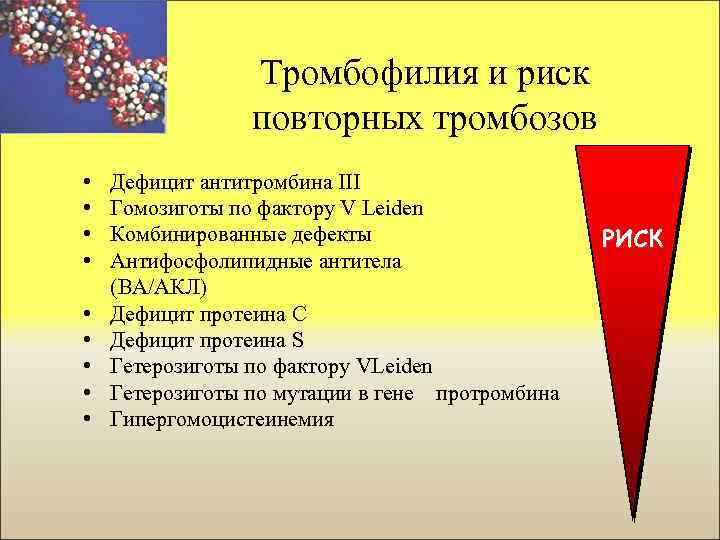 Тромбофилия и риск повторных тромбозов

• Дефицит антитромбина III
• Гомозиготы по фактору V Leiden
• Комбинированные дефекты
• Антифосфолипидные антитела (ВА/АКЛ)
• Дефицит протеина С
• Дефицит протеина S
• Гетерозиготы по фактору VLeiden
• Гетерозиготы по мутации в гене протромбина
• Гипергомоцистеинемия

РИСК